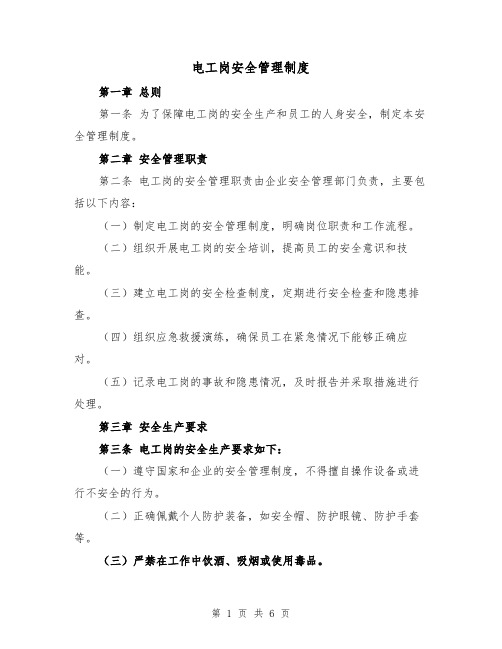 电工岗安全管理制度

第一章 总则

第一条 为了保障电工岗的安全生产和员工的人身安全，制定本安全管理制度。

第二章 安全管理职责

第二条 电工岗的安全管理职责由企业安全管理部门负责，主要包括以下内容：

（一）制定电工岗的安全管理制度，明确岗位职责和工作流程。

（二）组织开展电工岗的安全培训，提高员工的安全意识和技能。

（三）建立电工岗的安全检查制度，定期进行安全检查和隐患排查。

（四）组织应急救援演练，确保员工在紧急情况下能够正确应对。

（五）记录电工岗的事故和隐患情况，及时报告并采取措施进行处理。

第三章 安全生产要求

第三条 电工岗的安全生产要求如下：

（一）遵守国家和企业的安全管理制度，不得擅自操作设备或进行不安全的行为。

（二）正确佩戴个人防护装备，如安全帽、防护眼镜、防护手套等。

（三）严禁在工作中饮酒、吸烟或使用毒品。

第 1 页 共 6 页